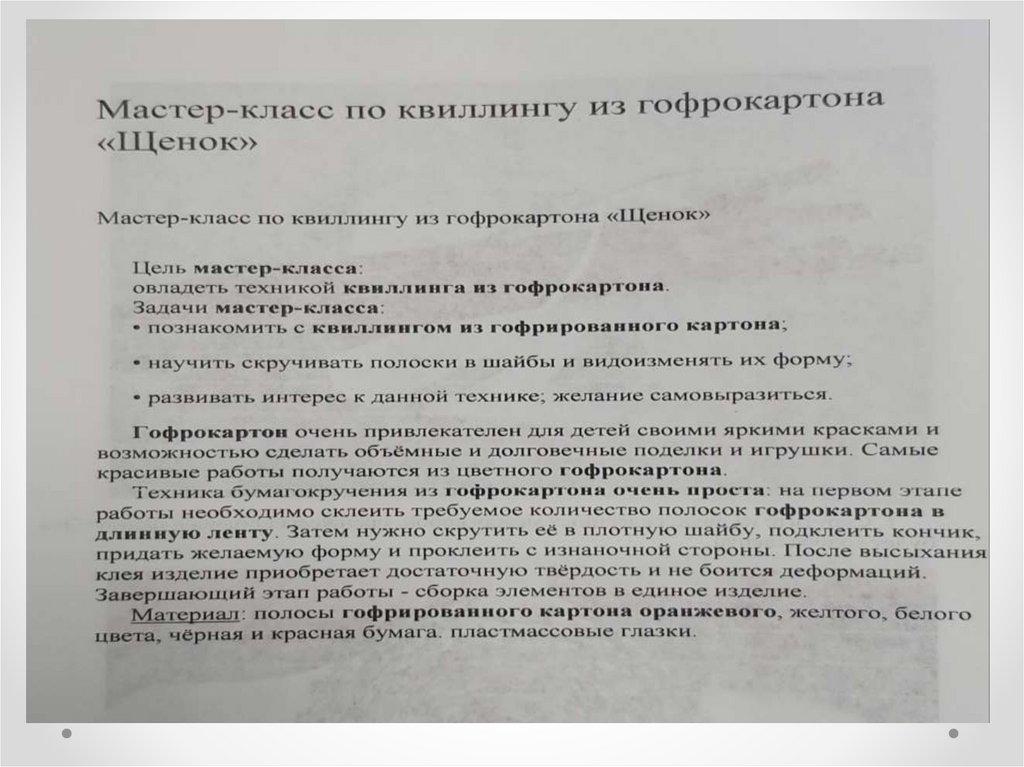 Мастер-класс по квиллингу из гофрокартона «Щенок»

Мастер-класс по квиллингу из гофрокартона «Щенок»

Цель мастер-класса:
овладеть техникой квиллинга из гофрокартона.
Задачи мастер-класса:
• познакомить с квиллингом из гофрированного картона;

• научить скручивать полоски в шайбы и видоизменять их форму;

• развивать интерес к данной технике; желание самовыразиться.

Гофрокартон очень привлекателен для детей своими яркими красками и возможностью сделать объёмные и долговечные поделки и игрушки. Самые красивые работы получаются из цветного гофрокартона.
Техника бумагокручения из гофрокартона очень проста: на первом этапе работы необходимо склеить требуемое количество полосок гофрокартона в длинную ленту. Затем нужно скрутить её в плотную шайбу, подклеить кончик, придать желаемую форму и проклеить с изнаночной стороны. После высыхания клея изделие приобретает достаточную твёрдость и не боится деформаций. Завершающий этап работы - сборка элементов в единое изделие.
Материал: полосы гофрированного картона оранжевого, желтого, белого цвета, чёрная и красная бумага. пластмассовые глазки.